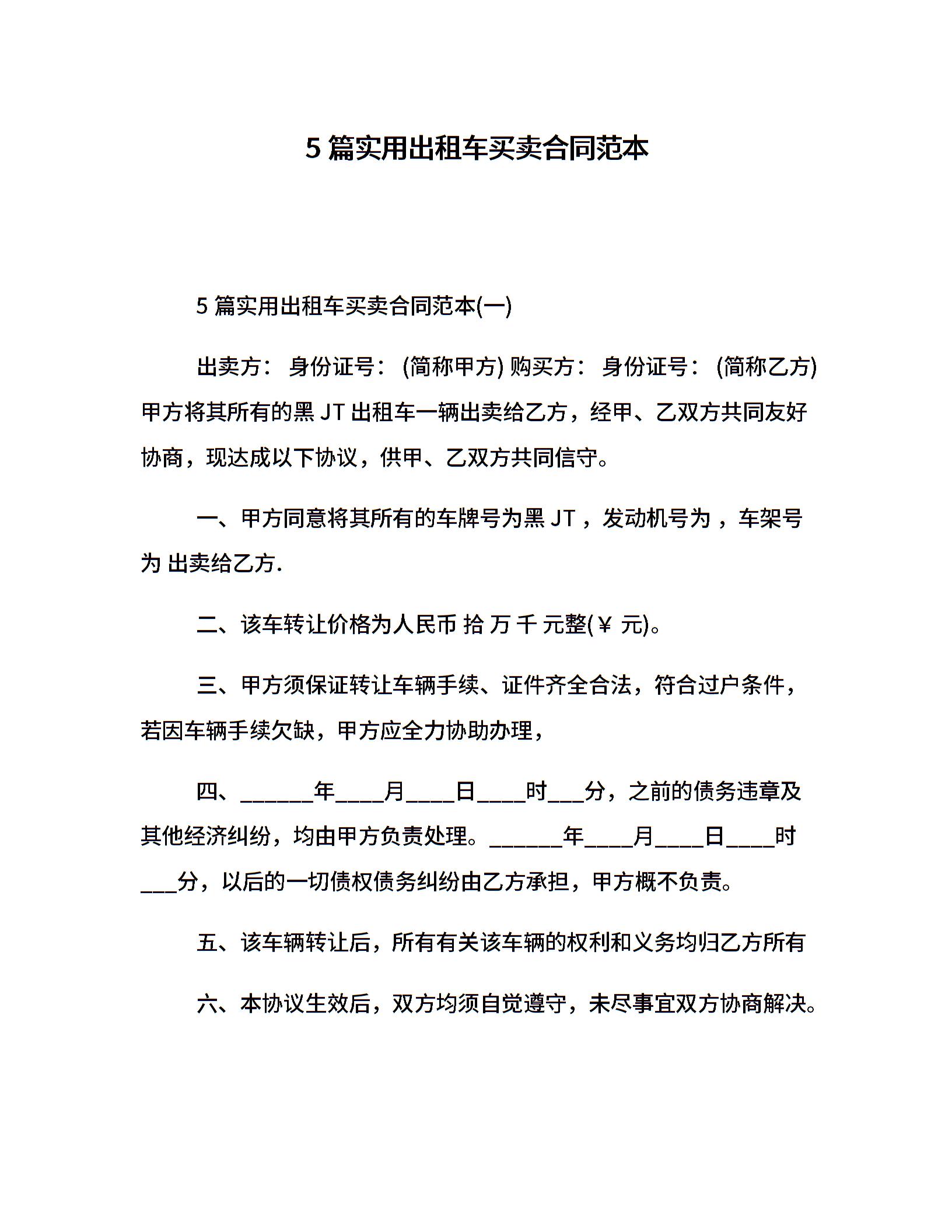 5 篇实用出租车买卖合同范本

5 篇实用出租车买卖合同范本(一)

出卖方： 身份证号： (简称甲方) 购买方： 身份证号： (简称乙方) 甲方将其所有的黑 JT 出租车一辆出卖给乙方，经甲、乙双方共同友好协商，现达成以下协议，供甲、乙双方共同信守。

一、甲方同意将其所有的车牌号为黑 JT ，发动机号为 ，车架号为 出卖给乙方.

二、该车转让价格为人民币 拾 万 千 元整(￥ 元)。

三、甲方须保证转让车辆手续、证件齐全合法，符合过户条件，若因车辆手续欠缺，甲方应全力协助办理，

四、______年____月____日____时___分，之前的债务违章及其他经济纠纷，均由甲方负责处理。______年____月____日____时___分，以后的一切债权债务纠纷由乙方承担，甲方概不负责。

五、该车辆转让后，所有有关该车辆的权利和义务均归乙方所有

六、本协议生效后，双方均须自觉遵守，未尽事宜双方协商解决。